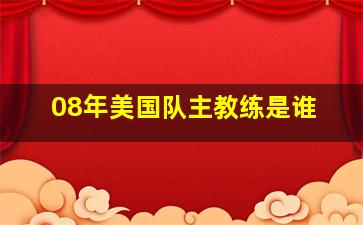 08年美国队主教练是谁